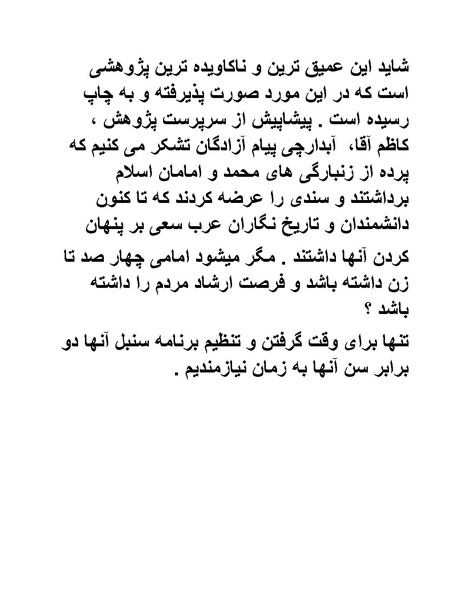 شاید این عمیق ترین و ناکاویده ترین پژوهشی است که در این مورد صورت پذیرفته و به چاپ رسیده است . پیشاپیش از سرپرست پژوهش ، کاظم آقا، آبدارچی پیام آزادگان تشکر می کنیم که پرده از زنبارگی های محمد و امامان اسلام برداشتند و سندی را عرضه کردند که تا کنون دانشمندان و تاریخ نگاران عرب سعی بر پنهان کردن آنها داشتند . مگر میشود امامی چهار صد تا زن داشته باشد و فرصت ارشاد مردم را داشته باشد ؟

تنها برای وقت گرفتن و تنظیم برنامه سنبل آنها دو برابر سن آنها به زمان نیازمندیم .